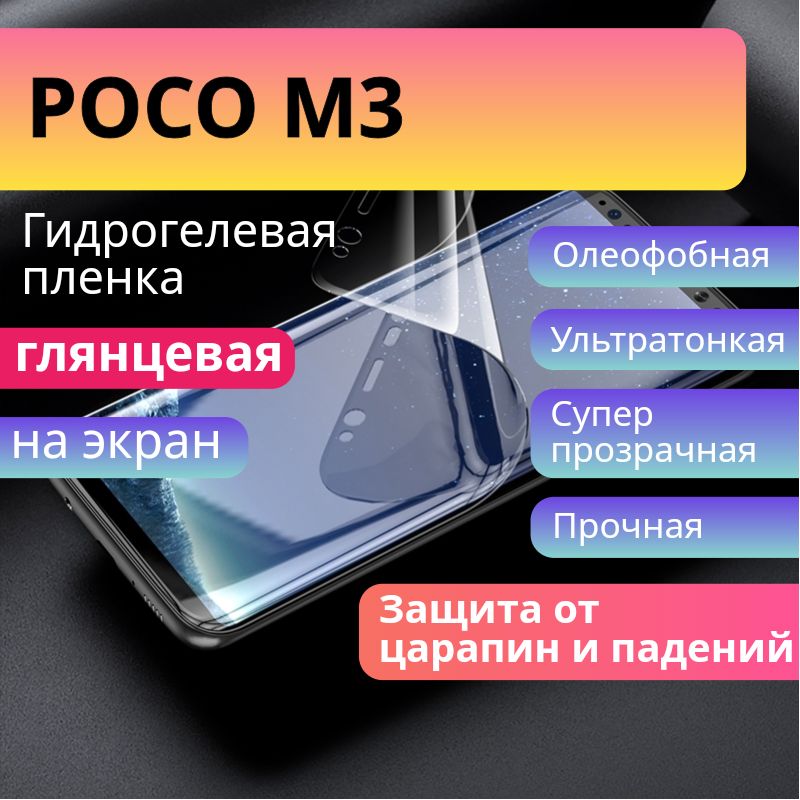 POCO M3

Гидрогелевая пленка

глянцевая

на экран

Олеофобная

Ультратонкая

Супер прозрачная

Прочная

Защита от царапин и падений